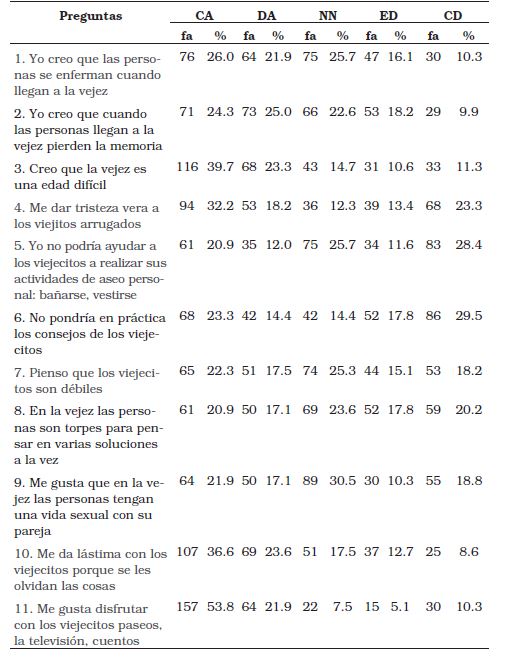 | Preguntas | CA | | DA | | NN | | ED | | CD | |
|---|---|---|---|---|---|---|---|---|---|---|
| | fa | % | fa | % | fa | % | fa | % | fa | % |
| 1. Yo creo que las personas se enferman cuando llegan a la vejez | 76 | 26.0 | 64 | 21.9 | 75 | 25.7 | 47 | 16.1 | 30 | 10.3 |
| 2. Yo creo que cuando las personas llegan a la vejez pierden la memoria | 71 | 24.3 | 73 | 25.0 | 66 | 22.6 | 53 | 18.2 | 29 | 9.9 |
| 3. Creo que la vejez es una edad difícil | 116 | 39.7 | 68 | 23.3 | 43 | 14.7 | 31 | 10.6 | 33 | 11.3 |
| 4. Me dar tristeza vera a los viejitos arrugados | 94 | 32.2 | 53 | 18.2 | 36 | 12.3 | 39 | 13.4 | 68 | 23.3 |
| 5. Yo no podría ayudar a los viejecitos a realizar sus actividades de aseo personal: bañarse, vestirse | 61 | 20.9 | 35 | 12.0 | 75 | 25.7 | 34 | 11.6 | 83 | 28.4 |
| 6. No pondría en práctica los consejos de los viejecitos | 68 | 23.3 | 42 | 14.4 | 42 | 14.4 | 52 | 17.8 | 86 | 29.5 |
| 7. Pienso que los viejecitos son débiles | 65 | 22.3 | 51 | 17.5 | 74 | 25.3 | 44 | 15.1 | 53 | 18.2 |
| 8. En la vejez las personas son torpes para pensar en varias soluciones a la vez | 61 | 20.9 | 50 | 17.1 | 69 | 23.6 | 52 | 17.8 | 59 | 20.2 |
| 9. Me gusta que en la vejez las personas tengan una vida sexual con su pareja | 64 | 21.9 | 50 | 17.1 | 89 | 30.5 | 30 | 10.3 | 55 | 18.8 |
| 10. Me da lástima con los viejecitos porque se les olvidan las cosas | 107 | 36.6 | 69 | 23.6 | 51 | 17.5 | 37 | 12.7 | 25 | 8.6 |
| 11. Me gusta disfrutar con los viejecitos paseos, la televisión, cuentos | 157 | 53.8 | 64 | 21.9 | 22 | 7.5 | 15 | 5.1 | 30 | 10.3 |